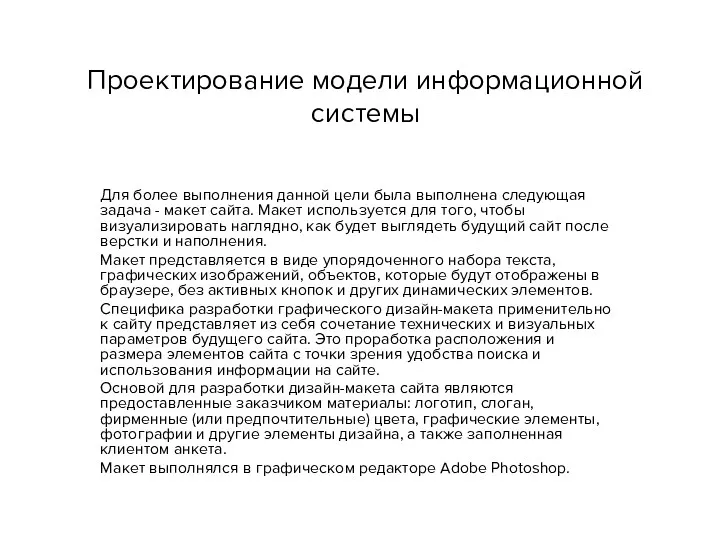 Проектирование модели информационной системы

Для более выполнения данной цели была выполнена следующая задача - макет сайта. Макет используется для того, чтобы визуализировать наглядно, как будет выглядеть будущий сайт после верстки и наполнения.

Макет представляется в виде упорядоченного набора текста, графических изображений, объектов, которые будут отображены в браузере, без активных кнопок и других динамических элементов.

Специфика разработки графического дизайн-макета применительно к сайту представляет из себя сочетание технических и визуальных параметров будущего сайта. Это проработка расположения и размера элементов сайта с точки зрения удобства поиска и использования информации на сайте.

Основой для разработки дизайн-макета сайта являются предоставленные заказчиком материалы: логотип, слоган, фирменные (или предпочтительные) цвета, графические элементы, фотографии и другие элементы дизайна, а также заполненная клиентом анкета.

Макет выполнялся в графическом редакторе Adobe Photoshop.